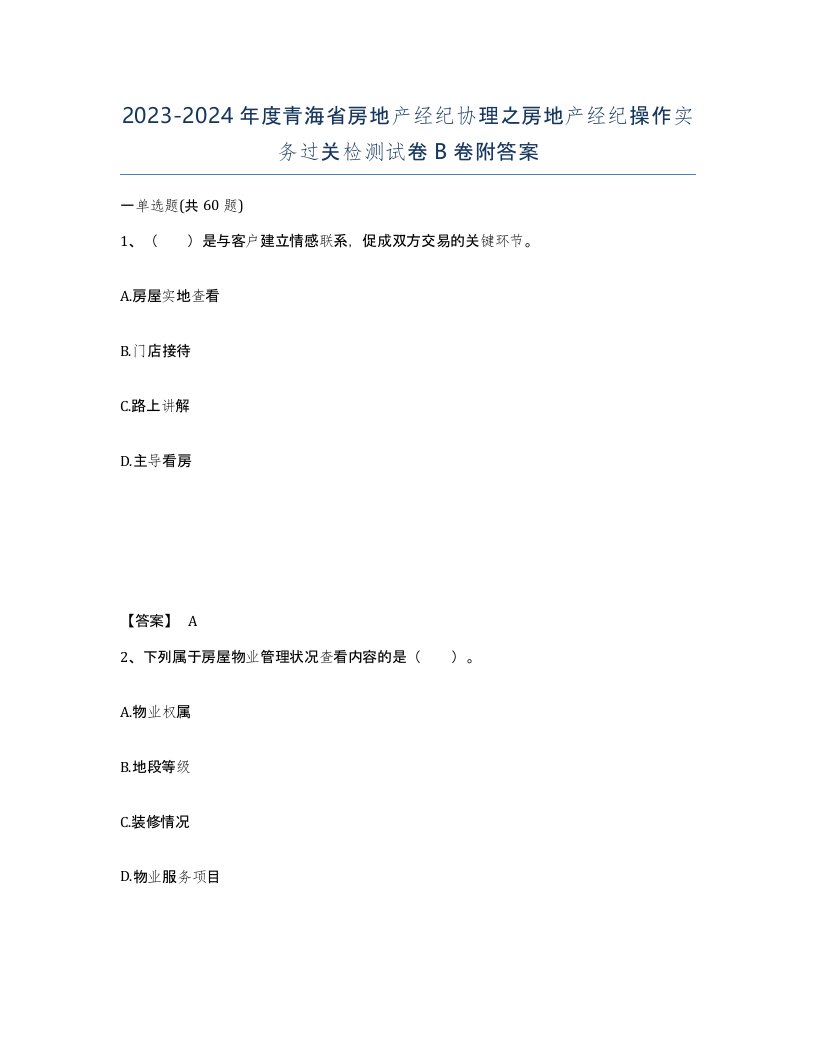 2023-2024年度青海省房地产经纪协理之房地产经纪操作实务过关检测试卷B卷附答案

一单选题(共60题)

1、（　　）是与客户建立情感联系，促成双方交易的关键环节。

A.房屋实地查看

B.门店接待

C.路上讲解

D.主导看房

【答案】 A

2、下列属于房屋物业管理状况查看内容的是（　　）。

A.物业权属

B.地段等级

C.装修情况

D.物业服务项目